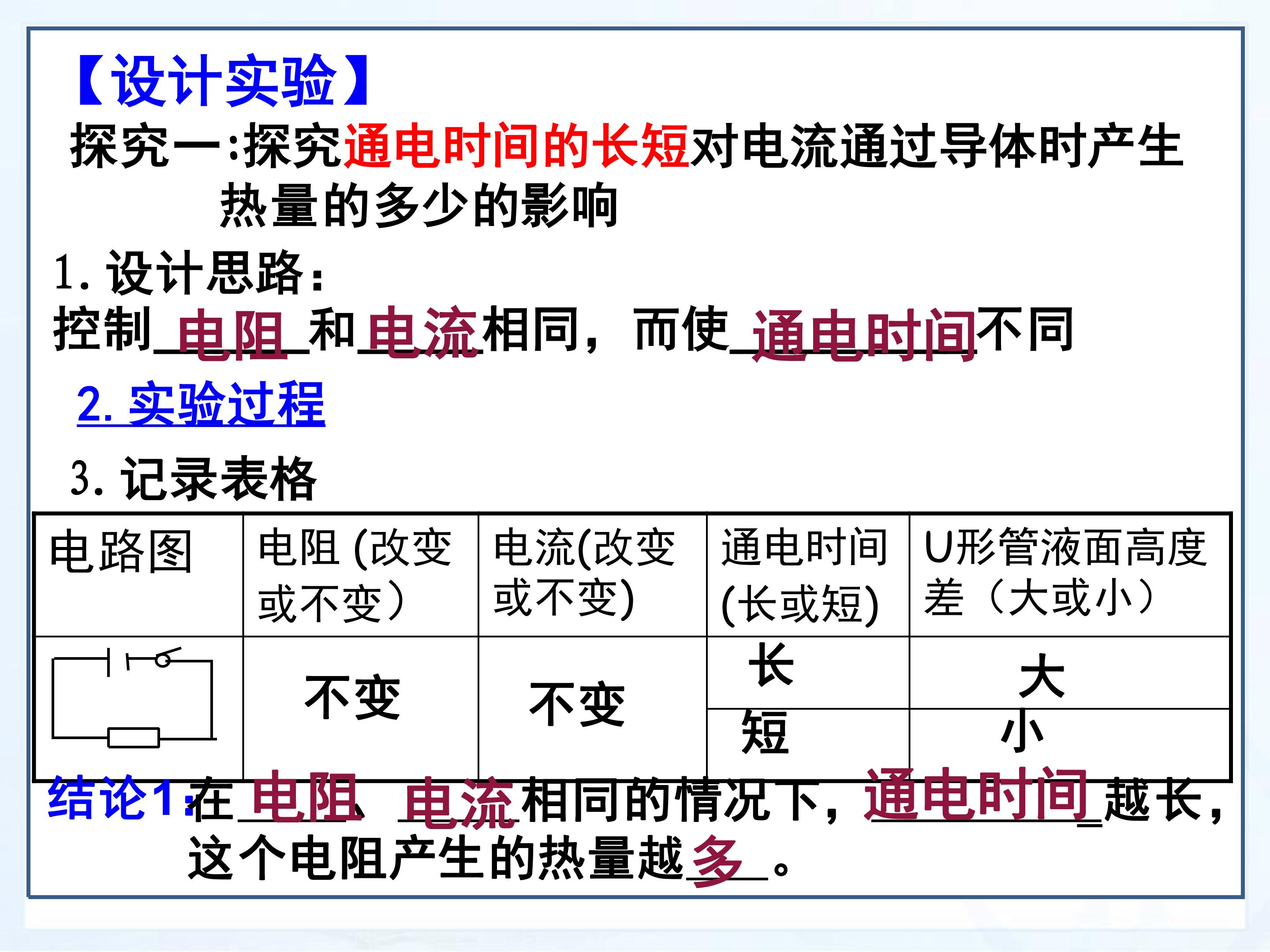 【设计实验】

探究一:探究通电时间的长短对电流通过导体时产生热量的多少的影响

1.设计思路:

控制电阻和电流相同，而使通电时间不同

2.实验过程

3.记录表格

| 电路图 | 电阻(改变或不变) | 电流(改变或不变) | 通电时间(长或短) | U形管液面高度差（大或小） |
|---|---|---|---|---|
|  | 不变 | 不变 | 长 | 大 |
|  |  |  | 短 | 小 |

结论1:在电阻、电流相同的情况下，通电时间越长，这个电阻产生的热量越多。